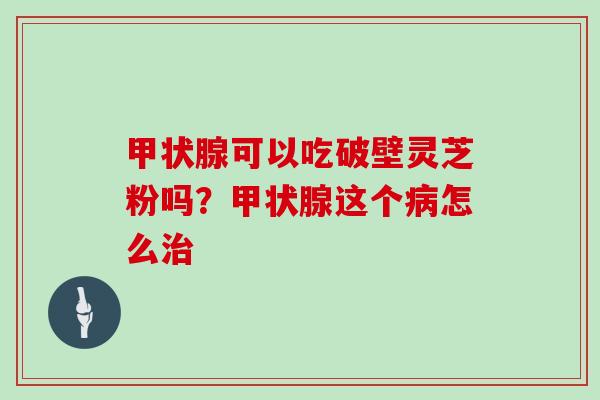 甲状腺可以吃破壁灵芝粉吗？甲状腺这个病怎么治